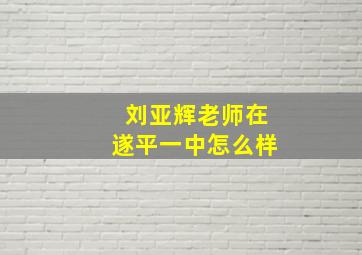 刘亚辉老师在
遂平一中怎么样